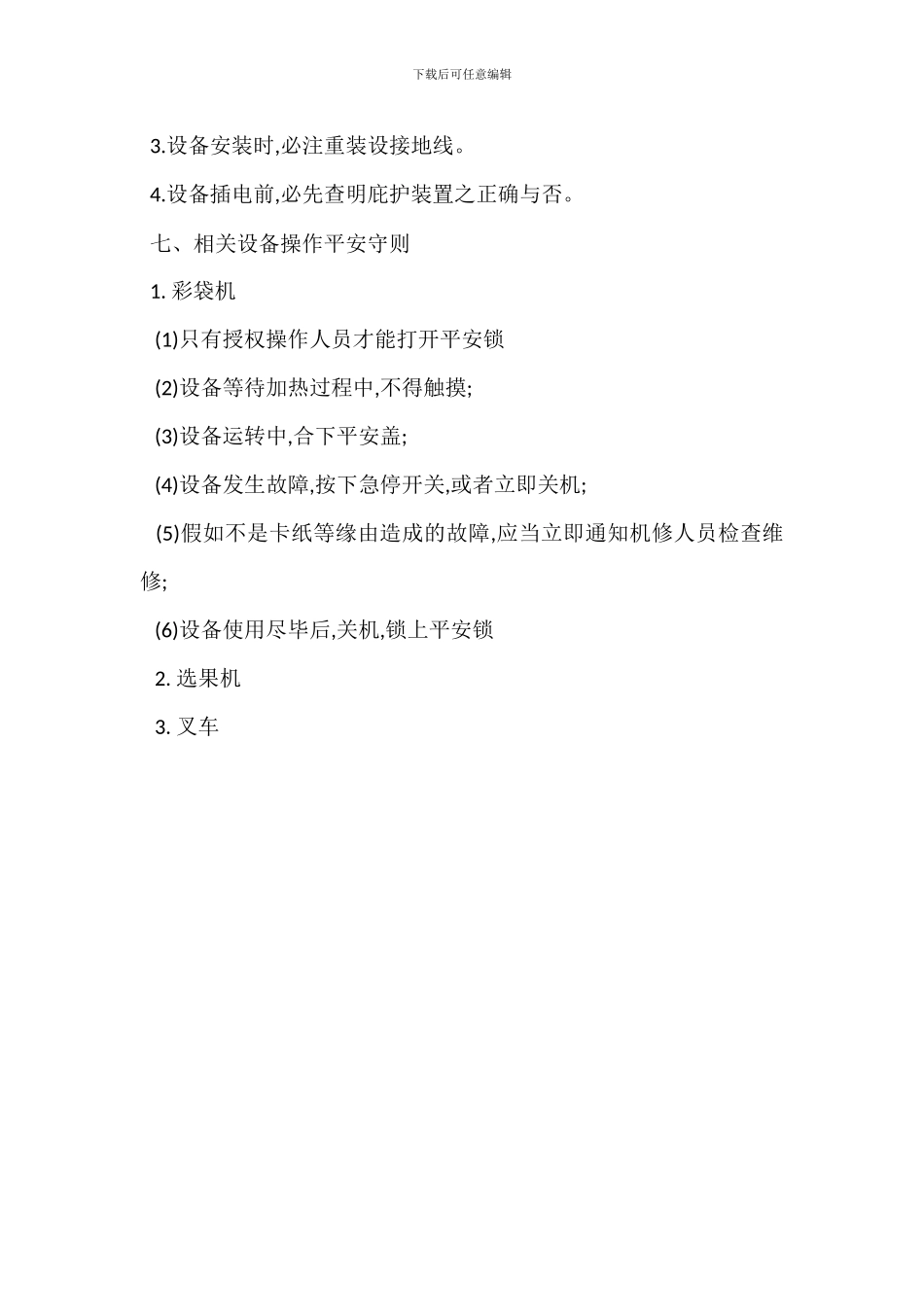 下载后可任意编辑

3.设备安装时,必注重装设接地线。

4.设备插电前,必先查明庇护装置之正确与否。

七、相关设备操作平安守则

1. 彩袋机

(1)只有授权操作人员才能打开平安锁

(2)设备等待加热过程中,不得触摸;

(3)设备运转中,合下平安盖;

(4)设备发生故障,按下急停开关,或者立即关机;

(5)假如不是卡纸等缘由造成的故障,应当立即通知机修人员检查维修;

(6)设备使用尽毕后,关机,锁上平安锁

2. 选果机

3. 叉车